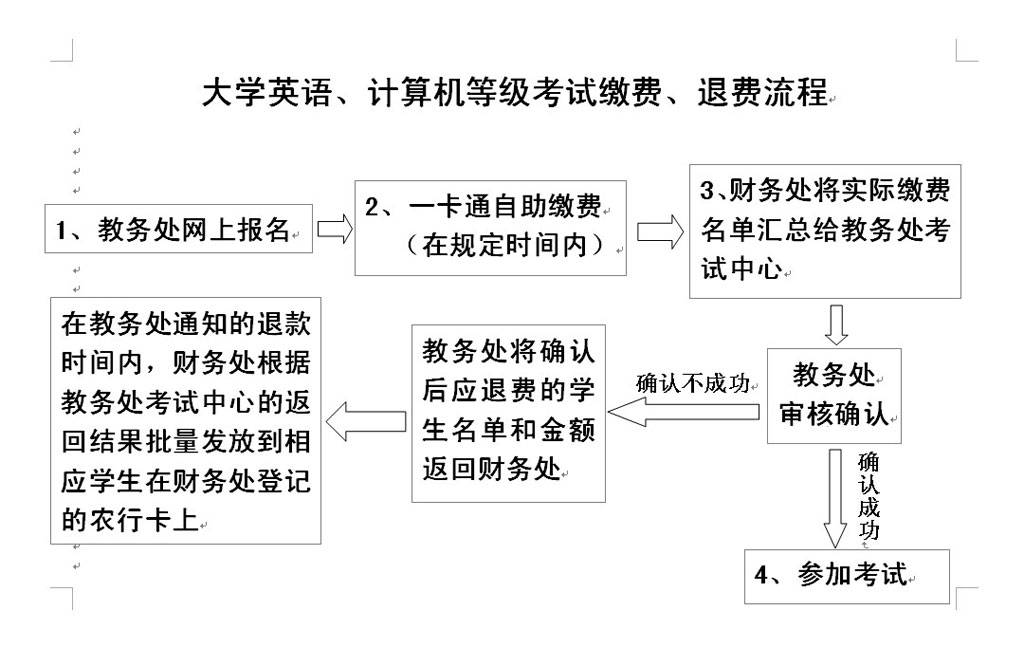 大学英语、计算机等级考试缴费、退费流程

1、教务处网上报名

2、一卡通自助缴费（在规定时间内）

3、财务处将实际缴费名单汇总给教务处考试中心

教务处审核确认

确认不成功

教务处将确认后应退费的学生名单和金额返回财务处

在教务处通知的退款时间内，财务处根据教务处考试中心的返回结果批量发放到相应学生在财务处登记的农行卡上

确认成功

4、参加考试